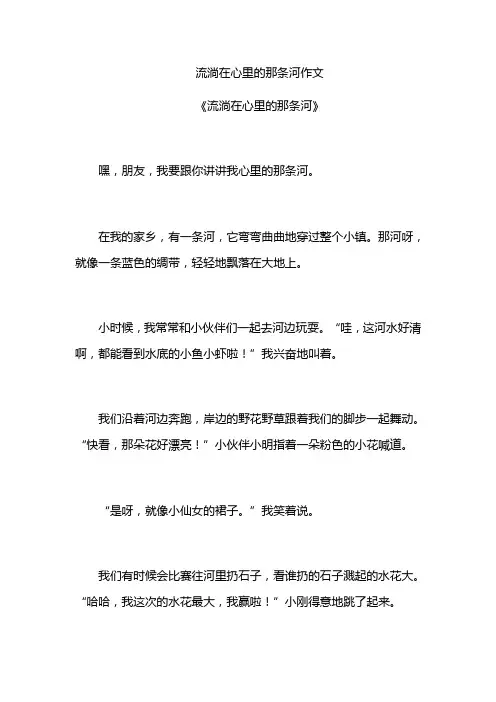 流淌在心里的那条河作文

《流淌在心里的那条河》

嘿，朋友，我要跟你讲讲我心里的那条河。

在我的家乡，有一条河，它弯弯曲曲地穿过整个小镇。那河呀，就像一条蓝色的绸带，轻轻地飘落在大地上。

小时候，我常常和小伙伴们一起去河边玩耍。“哇，这河水好清啊，都能看到水底的小鱼小虾啦！”我兴奋地叫着。

我们沿着河边奔跑，岸边的野花野草跟着我们的脚步一起舞动。“快看，那朵花好漂亮！”小伙伴小明指着一朵粉色的小花喊道。

“是呀，就像小仙女的裙子。”我笑着说。

我们有时候会比赛往河里扔石子，看谁扔的石子溅起的水花大。“哈哈，我这次的水花最大，我赢啦！”小刚得意地跳了起来。